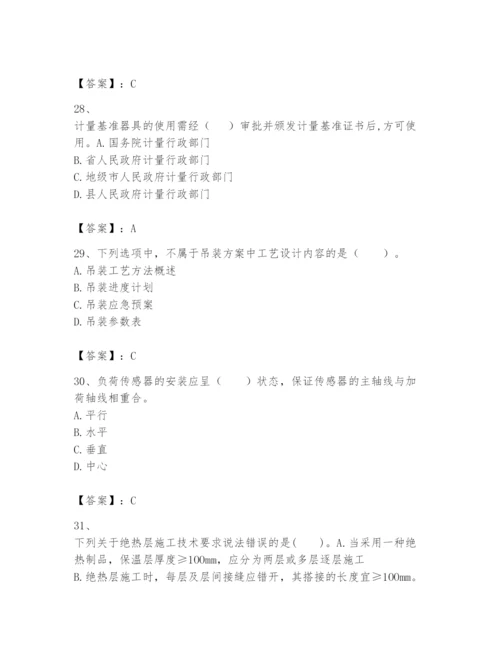 【答案】：C

28、

计量基准器具的使用需经（　）审批并颁发计量基准证书后,方可使用。A.国务院计量行政部门
B.省人民政府计量行政部门
C.地级市人民政府计量行政部门
D.县人民政府计量行政部门

【答案】：A

29、下列选项中，不属于吊装方案中工艺设计内容的是（　　）。
A.吊装工艺方法概述
B.吊装进度计划
C.吊装应急预案
D.吊装参数表

【答案】：C

30、负荷传感器的安装应呈（　　）状态，保证传感器的主轴线与加荷轴线相重合。
A.平行
B.水平
C.垂直
D.中心

【答案】：C

31、

下列关于绝热层施工技术要求说法错误的是(　　)。A.当采用一种绝热制品，保温层厚度≥100mm，应分为两层或多层逐层施工
B.绝热层施工时，每层及层间接缝应错开，其搭接的长度宜≥100mm。